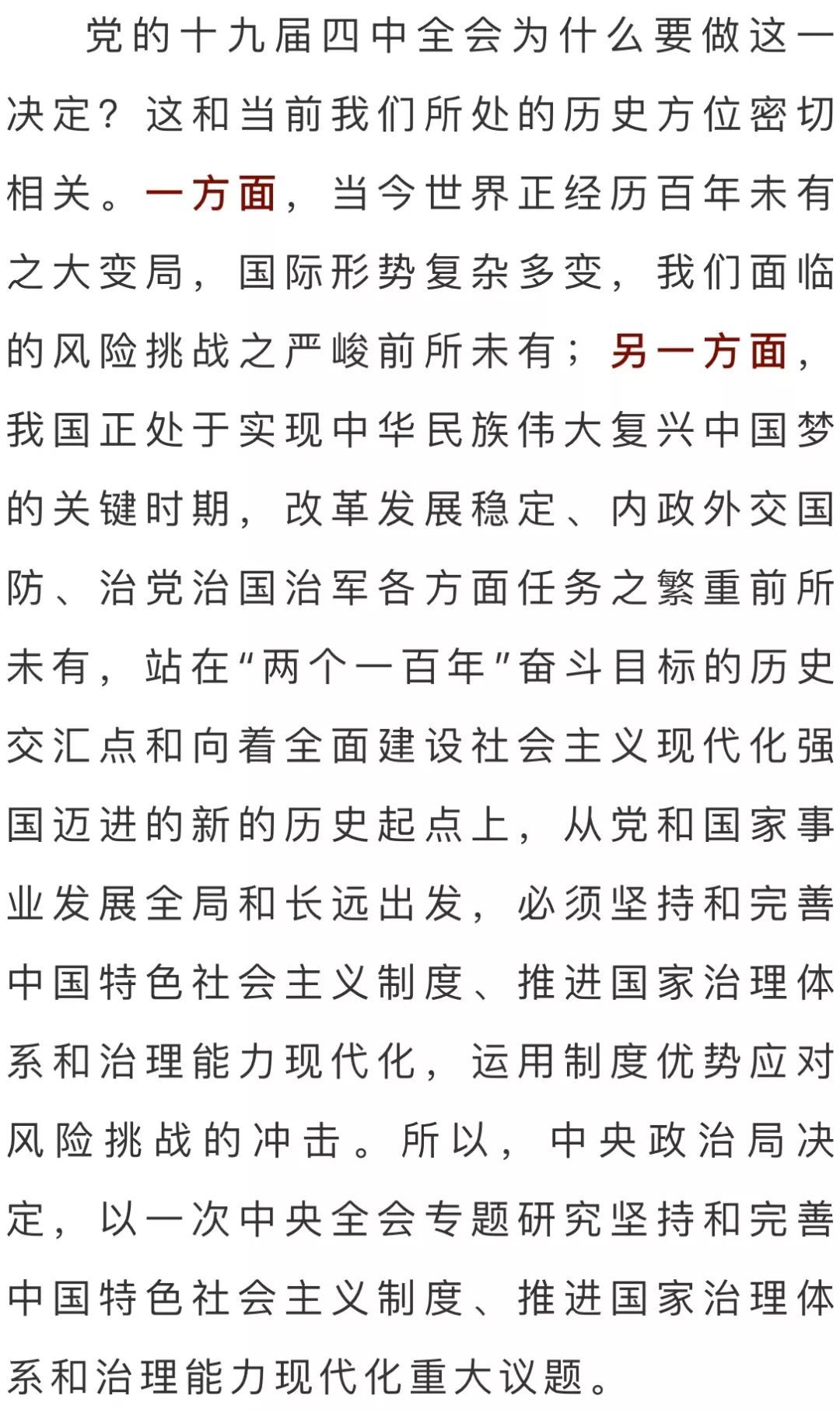 党的十九届四中全会为什么要做这一决定？这和当前我们所处的历史方位密切相关。一方面，当今世界正经历百年未有之大变局，国际形势复杂多变，我们面临的风险挑战之严峻前所未有；另一方面，我国正处于实现中华民族伟大复兴中国梦的关键时期，改革发展稳定、内政外交国防、治党治国治军各方面任务之繁重前所未有，站在“两个一百年”奋斗目标的历史交汇点和向着全面建设社会主义现代化强国迈进的新的历史起点上，从党和国家事业发展全局和长远出发，必须坚持和完善中国特色社会主义制度、推进国家治理体系和治理能力现代化，运用制度优势应对风险挑战的冲击。所以，中央政治局决定，以一次中央全会专题研究坚持和完善中国特色社会主义制度、推进国家治理体系和治理能力现代化重大议题。